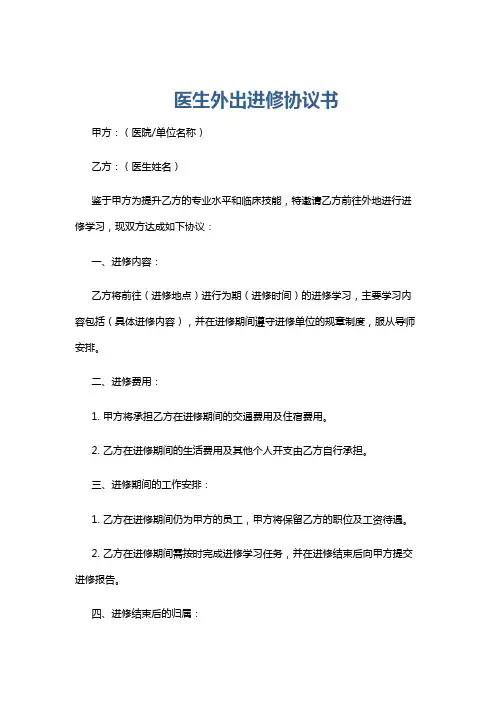 医生外出进修协议书

甲方：（医院/单位名称）

乙方：（医生姓名）

鉴于甲方为提升乙方的专业水平和临床技能，特邀请乙方前往外地进行进修学习，现双方达成如下协议：

一、进修内容：

乙方将前往（进修地点）进行为期（进修时间）的进修学习，主要学习内容包括（具体进修内容），并在进修期间遵守进修单位的规章制度，服从导师安排。

二、进修费用：

1. 甲方将承担乙方在进修期间的交通费用及住宿费用。

2. 乙方在进修期间的生活费用及其他个人开支由乙方自行承担。

三、进修期间的工作安排：

1. 乙方在进修期间仍为甲方的员工，甲方将保留乙方的职位及工资待遇。

2. 乙方在进修期间需按时完成进修学习任务，并在进修结束后向甲方提交进修报告。

四、进修结束后的归属：